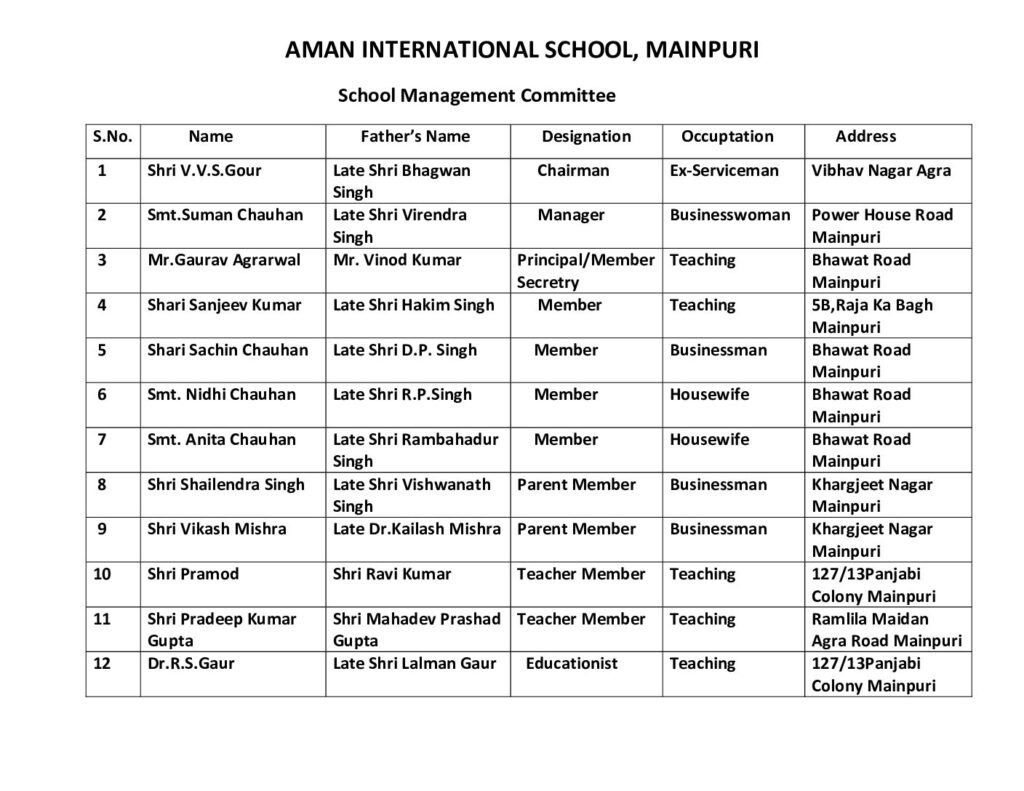 AMAN INTERNATIONAL SCHOOL, MAINPURI

School Management Committee

| S.No. | Name | Father's Name | Designation | Occuptation | Address |
|---|---|---|---|---|---|
| 1 | Shri V.V.S.Gour | Late Shri Bhagwan Singh | Chairman | Ex-Serviceman | Vibhav Nagar Agra |
| 2 | Smt.Suman Chauhan | Late Shri Virendra Singh | Manager | Businesswoman | Power House Road Mainpuri |
| 3 | Mr.Gaurav Agrarwal | Mr. Vinod Kumar | Principal/Member Secretry | Teaching | Bhawat Road Mainpuri |
| 4 | Shari Sanjeev Kumar | Late Shri Hakim Singh | Member | Teaching | 5B,Raja Ka Bagh Mainpuri |
| 5 | Shari Sachin Chauhan | Late Shri D.P. Singh | Member | Businessman | Bhawat Road Mainpuri |
| 6 | Smt. Nidhi Chauhan | Late Shri R.P.Singh | Member | Housewife | Bhawat Road Mainpuri |
| 7 | Smt. Anita Chauhan | Late Shri Rambahadur Singh | Member | Housewife | Bhawat Road Mainpuri |
| 8 | Shri Shailendra Singh | Late Shri Vishwanath Singh | Parent Member | Businessman | Khargjeet Nagar Mainpuri |
| 9 | Shri Vikash Mishra | Late Dr.Kailash Mishra | Parent Member | Businessman | Khargjeet Nagar Mainpuri |
| 10 | Shri Pramod | Shri Ravi Kumar | Teacher Member | Teaching | 127/13Panjabi Colony Mainpuri |
| 11 | Shri Pradeep Kumar Gupta | Shri Mahadev Prashad Gupta | Teacher Member | Teaching | Ramlila Maidan Agra Road Mainpuri |
| 12 | Dr.R.S.Gaur | Late Shri Lalman Gaur | Educationist | Teaching | 127/13Panjabi Colony Mainpuri |